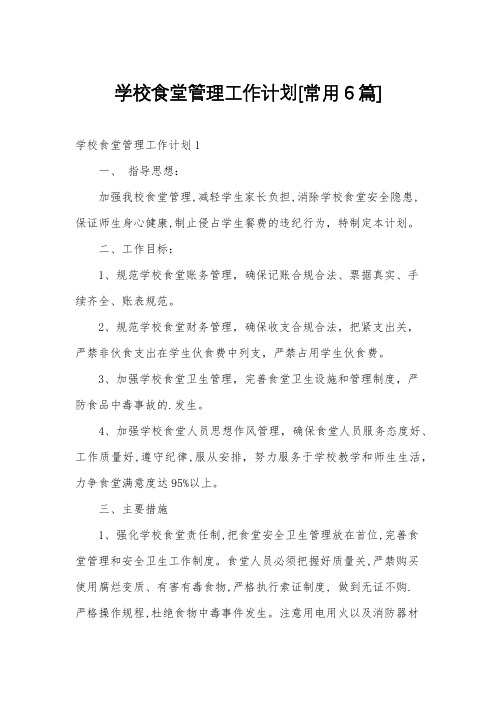 学校食堂管理工作计划[常用6篇]

学校食堂管理工作计划1

一、 指导思想：

加强我校食堂管理,减轻学生家长负担,消除学校食堂安全隐患,保证师生身心健康,制止侵占学生餐费的违纪行为，特制定本计划。

二、工作目标：

1、规范学校食堂账务管理，确保记账合规合法、票据真实、手续齐全、账表规范。

2、规范学校食堂财务管理，确保收支合规合法，把紧支出关，严禁非伙食支出在学生伙食费中列支，严禁占用学生伙食费。

3、加强学校食堂卫生管理，完善食堂卫生设施和管理制度，严防食品中毒事故的.发生。

4、加强学校食堂人员思想作风管理，确保食堂人员服务态度好、工作质量好,遵守纪律,服从安排，努力服务于学校教学和师生生活，力争食堂满意度达95%以上。

三、主要措施

1、强化学校食堂责任制,把食堂安全卫生管理放在首位,完善食堂管理和安全卫生工作制度。食堂人员必须把握好质量关,严禁购买使用腐烂变质、有害有毒食物,严格执行索证制度，做到无证不购.严格操作规程,杜绝食物中毒事件发生。注意用电用火以及消防器材